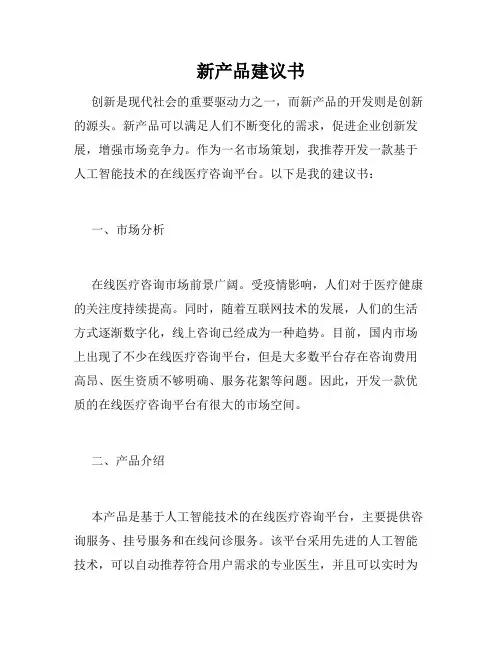 新产品建议书

创新是现代社会的重要驱动力之一，而新产品的开发则是创新的源头。新产品可以满足人们不断变化的需求，促进企业创新发展，增强市场竞争力。作为一名市场策划，我推荐开发一款基于人工智能技术的在线医疗咨询平台。以下是我的建议书：

一、市场分析

在线医疗咨询市场前景广阔。受疫情影响，人们对于医疗健康的关注度持续提高。同时，随着互联网技术的发展，人们的生活方式逐渐数字化，线上咨询已经成为一种趋势。目前，国内市场上出现了不少在线医疗咨询平台，但是大多数平台存在咨询费用高昂、医生资质不够明确、服务花絮等问题。因此，开发一款优质的在线医疗咨询平台有很大的市场空间。

二、产品介绍

本产品是基于人工智能技术的在线医疗咨询平台，主要提供咨询服务、挂号服务和在线问诊服务。该平台采用先进的人工智能技术，可以自动推荐符合用户需求的专业医生，并且可以实时为